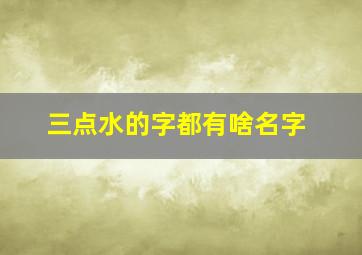 三点水的字都有啥名字